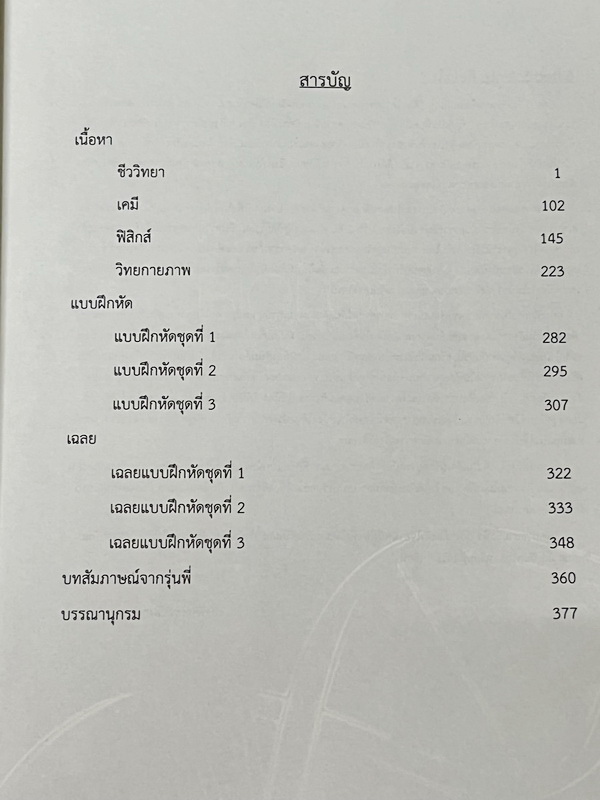 สารบัญ

เนื้อหา

ชีววิทยา 1

เคมี 102

ฟิสิกส์ 145

วิทยกายภาพ 223

แบบฝึกหัด

แบบฝึกหัดชุดที่ 1 282

แบบฝึกหัดชุดที่ 2 295

แบบฝึกหัดชุดที่ 3 307

เฉลย

เฉลยแบบฝึกหัดชุดที่ 1 322

เฉลยแบบฝึกหัดชุดที่ 2 333

เฉลยแบบฝึกหัดชุดที่ 3 348

บทสัมภาษณ์จากรุ่นพี่ 360

บรรณานุกรม 377